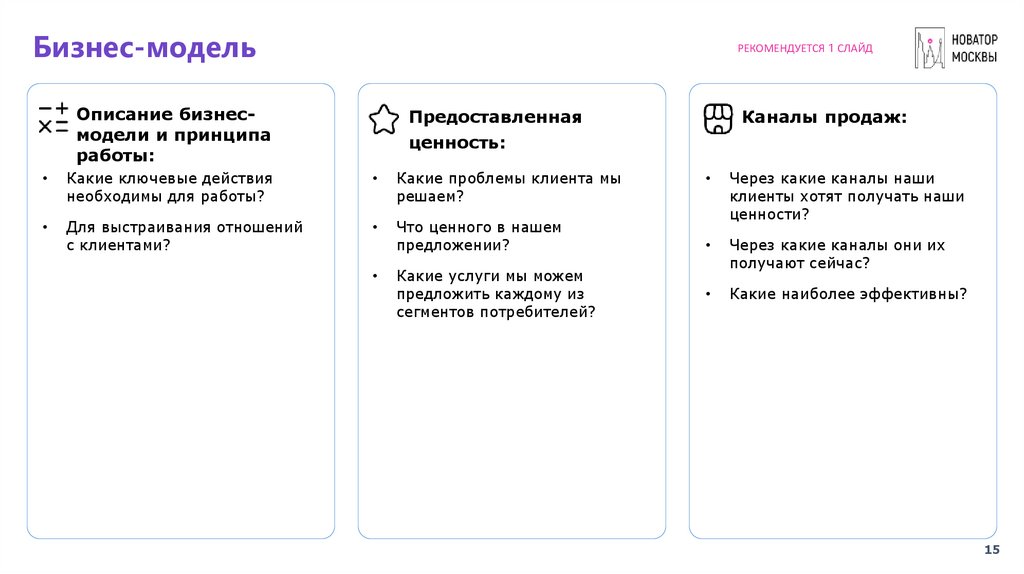 Бизнес-модель

РЕКОМЕНДУЕТСЯ 1 СЛАЙД

НОВАТОР МОСКВЫ

Описание бизнес-модели и принципа работы:

• Какие ключевые действия необходимы для работы?

• Для выстраивания отношений с клиентами?

Предоставленная ценность:

• Какие проблемы клиента мы решаем?

• Что ценного в нашем предложении?

• Какие услуги мы можем предложить каждому из сегментов потребителей?

Каналы продаж:

• Через какие каналы наши клиенты хотят получать наши ценности?

• Через какие каналы они их получают сейчас?

• Какие наиболее эффективны?

15